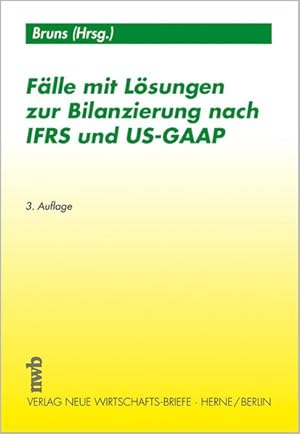 Bruns (Hrsg.)

Fälle mit Lösungen zur Bilanzierung nach IFRS und US-GAAP

3. Auflage

nwb

VERLAG NEUE WIRTSCHAFTS-BRIEFE · HERNE/BERLIN